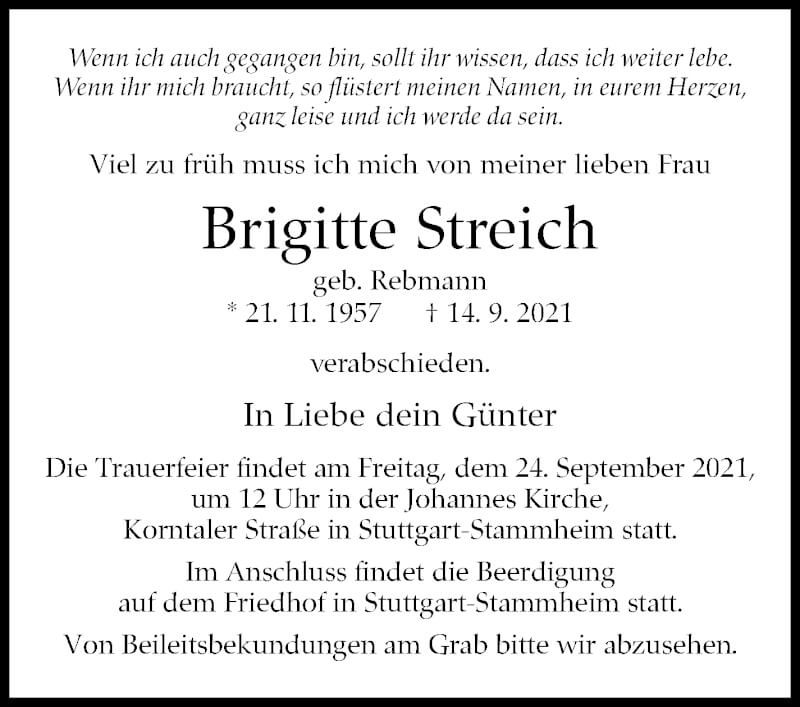 Wenn ich auch gegangen bin, sollt ihr wissen, dass ich weiter lebe.
Wenn ihr mich braucht, so flüstert meinen Namen, in eurem Herzen,
ganz leise und ich werde da sein.

Viel zu früh muss ich mich von meiner lieben Frau

Brigitte Streich

geb. Rebmann
* 21. 11. 1957 † 14. 9. 2021

verabschieden.

In Liebe dein Günter

Die Trauerfeier findet am Freitag, dem 24. September 2021,
um 12 Uhr in der Johannes Kirche,
Korntaler Straße in Stuttgart-Stammheim statt.

Im Anschluss findet die Beerdigung
auf dem Friedhof in Stuttgart-Stammheim statt.

Von Beileitsbekundungen am Grab bitte wir abzusehen.